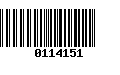 0114151